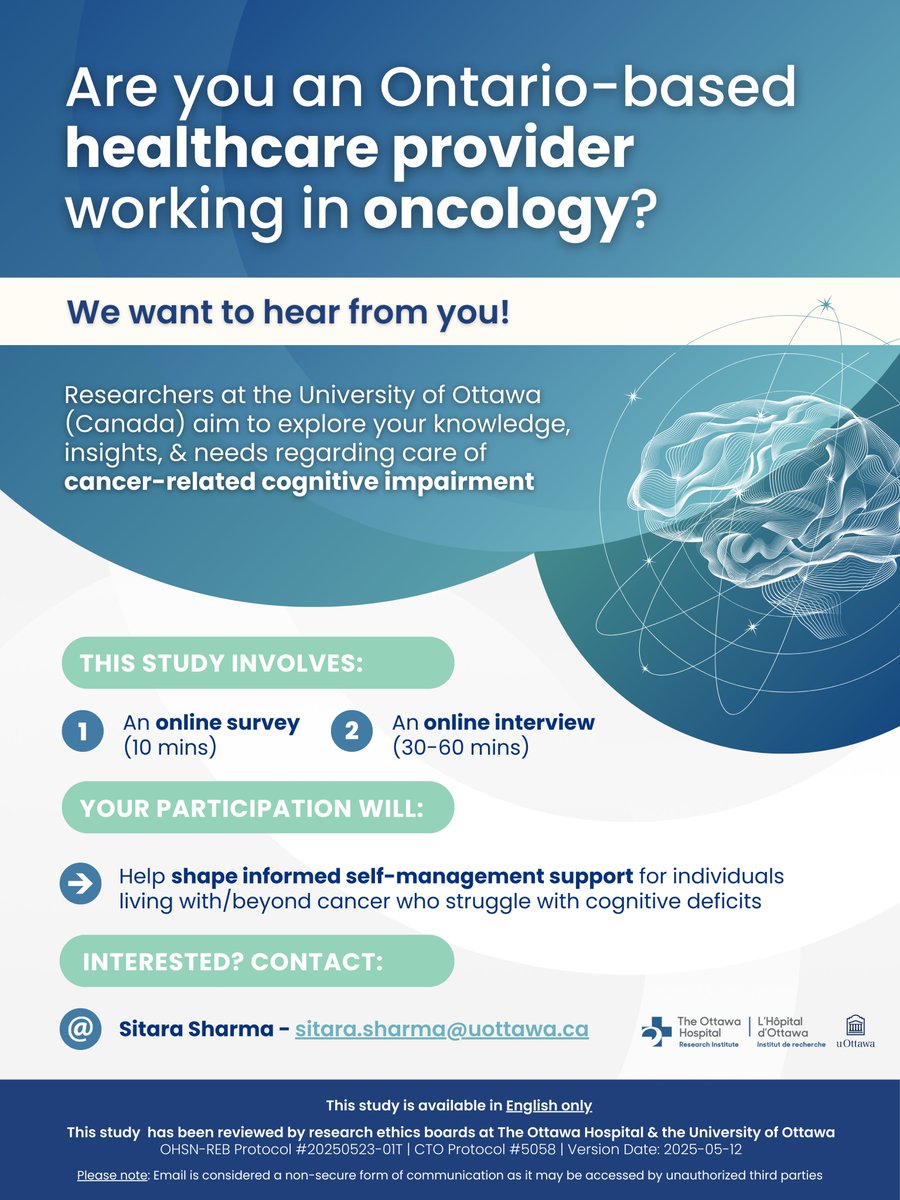 Are you an Ontario-based healthcare provider working in oncology?

We want to hear from you!

Researchers at the University of Ottawa (Canada) aim to explore your knowledge, insights, & needs regarding care of cancer-related cognitive impairment

THIS STUDY INVOLVES:

1 An online survey (10 mins)

2 An online interview (30-60 mins)

YOUR PARTICIPATION WILL:

Help shape informed self-management support for individuals living with/beyond cancer who struggle with cognitive deficits

INTERESTED? CONTACT:

@ Sitara Sharma - sitara.sharma@uottawa.ca

The Ottawa Hospital Research Institute | L'Hôpital d'Ottawa Institut de recherche

uOttawa

This study is available in English only

This study has been reviewed by research ethics boards at The Ottawa Hospital & the University of Ottawa
OHSN-REB Protocol #20250523-01T | CTO Protocol #5058 | Version Date: 2025-05-12

Please note: Email is considered a non-secure form of communication as it may be accessed by unauthorized third parties